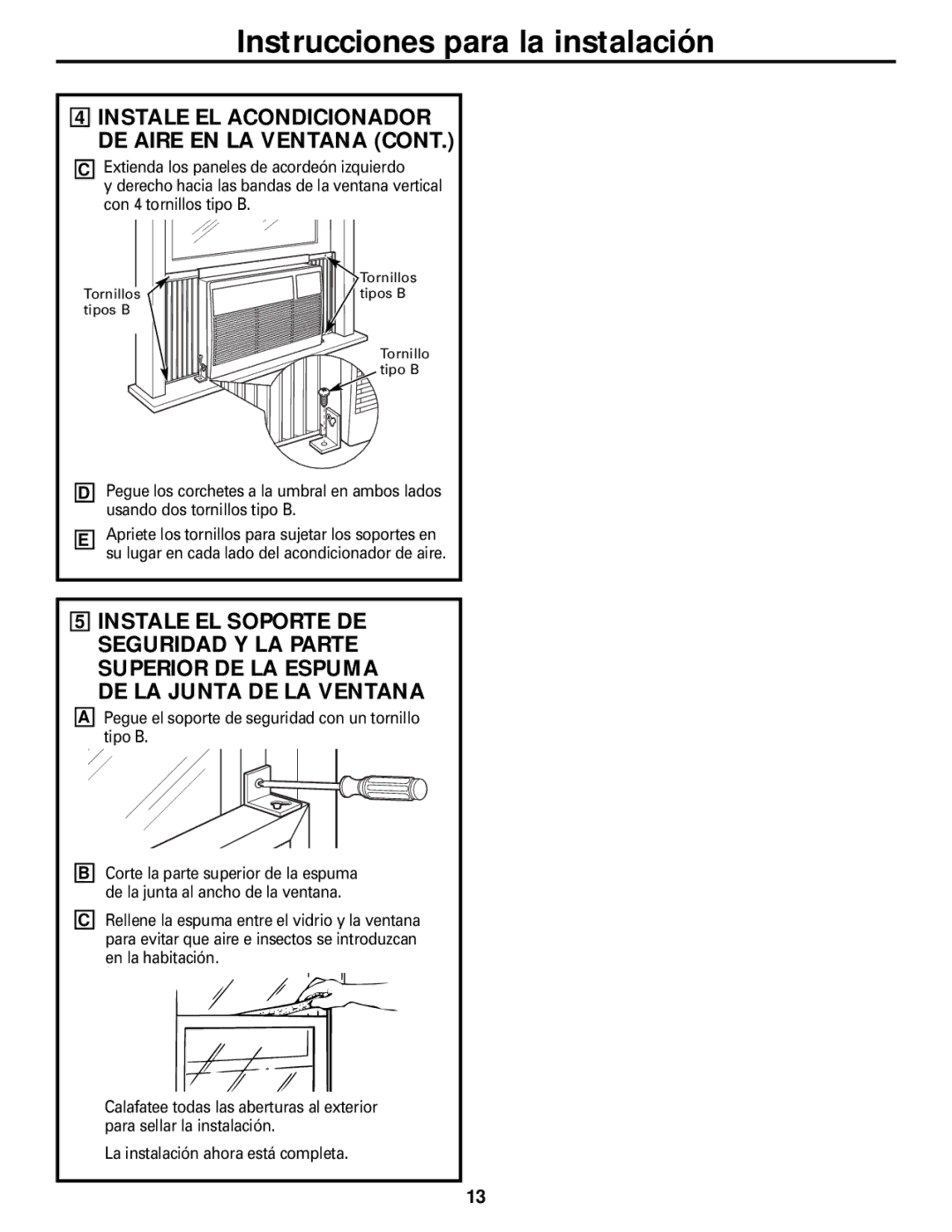 Instrucciones para la instalación

4 INSTALE EL ACONDICIONADOR DE AIRE EN LA VENTANA (CONT.)

C Extienda los paneles de acordeón izquierdo y derecho hacia las bandas de la ventana vertical con 4 tornillos tipo B.

Tornillos tipos B

Tornillos tipos B

Tornillo tipo B

D Pegue los corchetes a la umbral en ambos lados usando dos tornillos tipo B.

E Apriete los tornillos para sujetar los soportes en su lugar en cada lado del acondicionador de aire.

5 INSTALE EL SOPORTE DE SEGURIDAD Y LA PARTE SUPERIOR DE LA ESPUMA DE LA JUNTA DE LA VENTANA

A Pegue el soporte de seguridad con un tornillo tipo B.

B Corte la parte superior de la espuma de la junta al ancho de la ventana.

C Rellene la espuma entre el vidrio y la ventana para evitar que aire e insectos se introduzcan en la habitación.

Calafatee todas las aberturas al exterior para sellar la instalación.

La instalación ahora está completa.

13